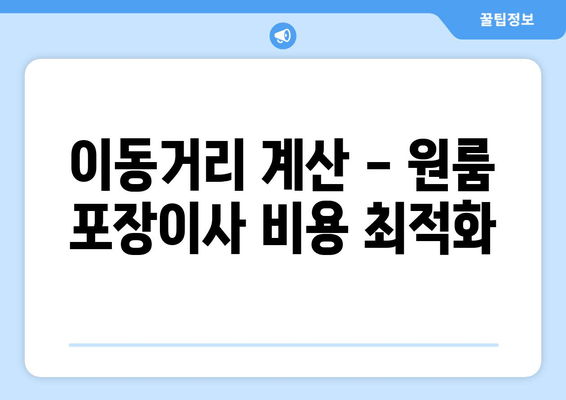 꿀팁정보

이동거리 계산 – 원룸 포장이사 비용 최적화